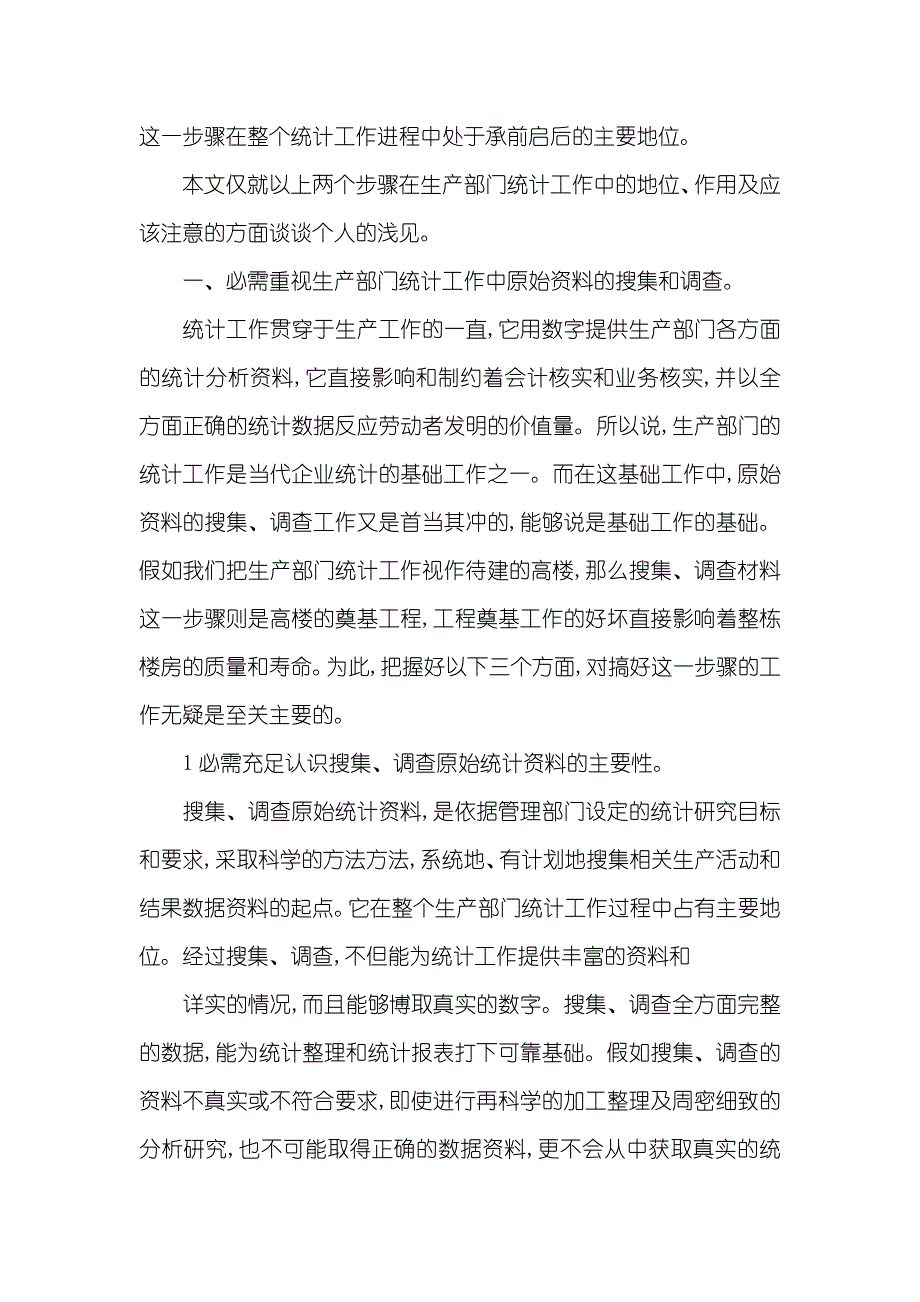 这一步骤在整个统计工作进程中处于承前启后的主要地位。

本文仅就以上两个步骤在生产部门统计工作中的地位、作用及应该注意的方面谈谈个人的浅见。

一、必需重视生产部门统计工作中原始资料的搜集和调查。

统计工作贯穿于生产工作的一直，它用数字提供生产部门各方面的统计分析资料，它直接影响和制约着会计核实和业务核实，并以全方面正确的统计数据反应劳动者发明的价值量。所以说，生产部门的统计工作是当代企业统计的基础工作之一。而在这基础工作中，原始资料的搜集、调查工作又是首当其冲的，能够说是基础工作的基础。假如我们把生产部门统计工作视作待建的高楼，那么搜集、调查材料这一步骤则是高楼的奠基工程，工程奠基工作的好坏直接影响着整栋楼房的质量和寿命。为此，把握好以下三个方面，对搞好这一步骤的工作无疑是至关主要的。

1 必需充足认识搜集、调查原始统计资料的主要性。

搜集、调查原始统计资料，是依据管理部门设定的统计研究目标和要求，采取科学的方法方法，系统地、有计划地搜集相关生产活动和结果数据资料的起点。它在整个生产部门统计工作过程中占有主要地位。经过搜集、调查，不但能为统计工作提供丰富的资料和

详实的情况，而且能够博取真实的数字。搜集、调查全方面完整的数据，能为统计整理和统计报表打下可靠基础。假如搜集、调查的资料不真实或不符合要求，即使进行再科学的加工整理及周密细致的分析研究，也不可能取得正确的数据资料，更不会从中获取真实的统